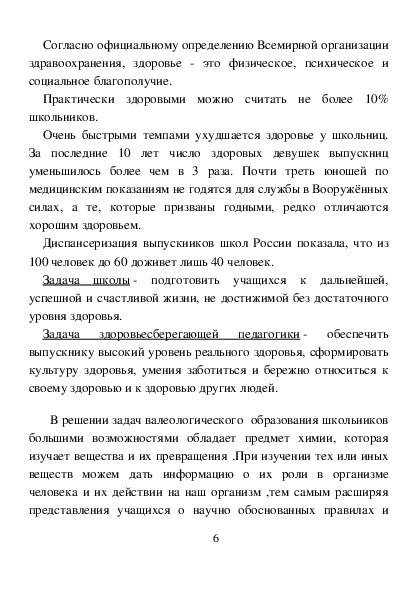 Согласно официальному определению Всемирной организации здравоохранения, здоровье - это физическое, психическое и социальное благополучие.

Практически здоровыми можно считать не более 10% школьников.

Очень быстрыми темпами ухудшается здоровье у школьниц. За последние 10 лет число здоровых девушек выпускниц уменьшилось более чем в 3 раза. Почти треть юношей по медицинским показаниям не годятся для службы в Вооружённых силах, а те, которые призваны годными, редко отличаются хорошим здоровьем.

Диспансеризация выпускников школ России показала, что из 100 человек до 60 доживет лишь 40 человек.

Задача школы - подготовить учащихся к дальнейшей, успешной и счастливой жизни, не достижимой без достаточного уровня здоровья.

Задача здоровьесберегающей педагогики - обеспечить выпускнику высокий уровень реального здоровья, сформировать культуру здоровья, умения заботиться и бережно относиться к своему здоровью и к здоровью других людей.

В решении задач валеологического образования школьников большими возможностями обладает предмет химии, которая изучает вещества и их превращения .При изучении тех или иных веществ можем дать информацию о их роли в организме человека и их действии на наш организм ,тем самым расширяя представления учащихся о научно обоснованных правилах и

6